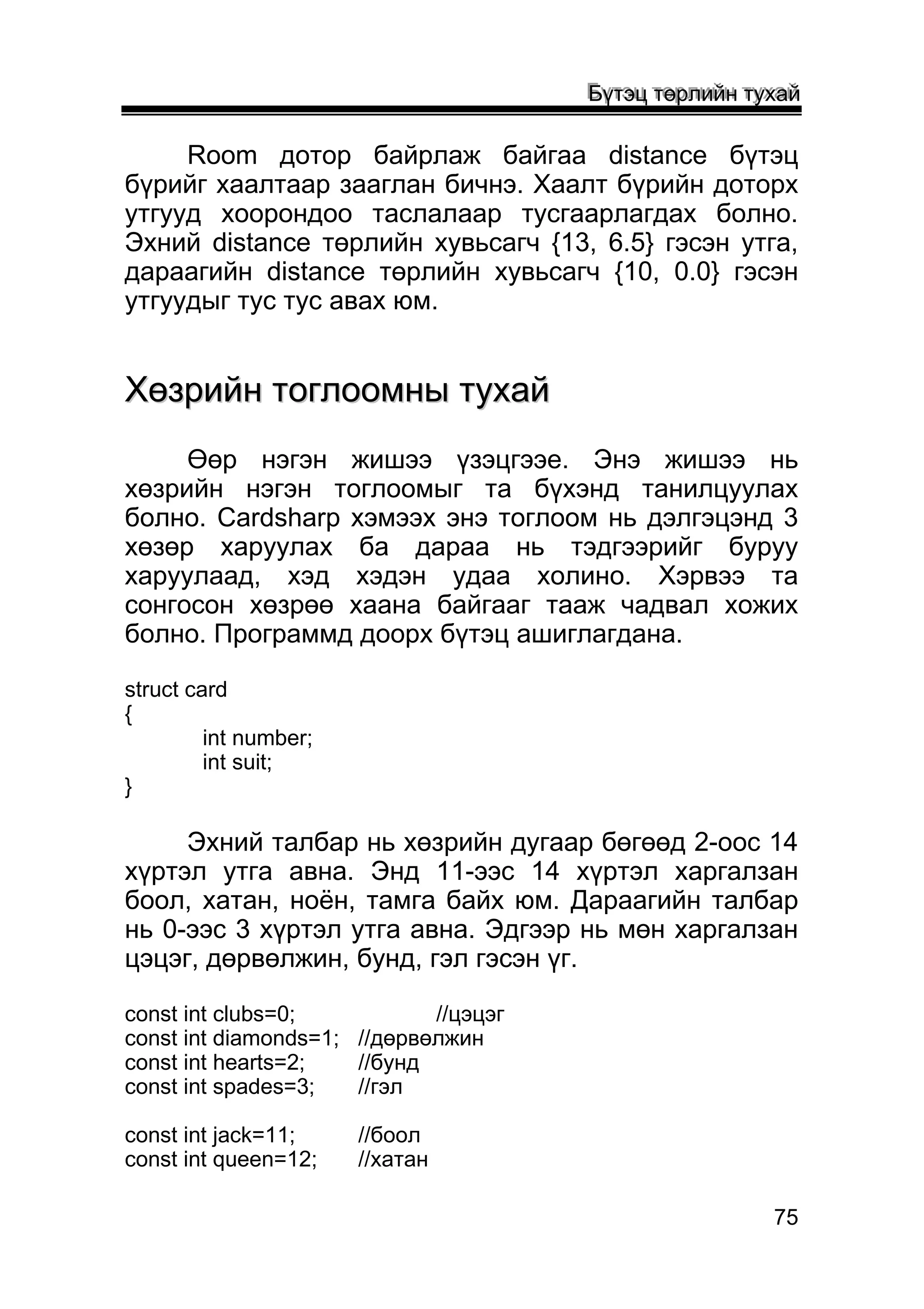 Бүтэц төрлийн тухай

Room дотор байрлаж байгаа distance бүтэц бүрийг хаалтаар зааглан бичнэ. Хаалт бүрийн доторх утгууд хоорондоо таслалаар тусгаарлагдах болно. Эхний distance төрлийн хувьсагч {13, 6.5} гэсэн утга, дараагийн distance төрлийн хувьсагч {10, 0.0} гэсэн утгуудыг тус тус авах юм.

Хөзрийн тоглоомны тухай

Өөр нэгэн жишээ үзэцгээе. Энэ жишээ нь хөзрийн нэгэн тоглоомыг та бүхэнд танилцуулах болно. Cardsharp хэмээх энэ тоглоом нь дэлгэцэнд 3 хөзөр харуулах ба дараа нь тэдгээрийг буруу харуулаад, хэд хэдэн удаа холино. Хэрвээ та сонгосон хөзрөө хаана байгааг тааж чадвал хожих болно. Программд доорх бүтэц ашиглагдана.

struct card
{
int number;
int suit;
}

Эхний талбар нь хөзрийн дугаар бөгөөд 2-оос 14 хүртэл утга авна. Энд 11-ээс 14 хүртэл харгалзан боол, хатан, ноён, тамга байх юм. Дараагийн талбар нь 0-ээс 3 хүртэл утга авна. Эдгээр нь мөн харгалзан цэцэг, дөрвөлжин, бунд, гэл гэсэн үг.

const int clubs=0; //цэцэг
const int diamonds=1; //дөрвөлжин
const int hearts=2; //бунд
const int spades=3; //гэл

const int jack=11; //боол
const int queen=12; //хатан

75